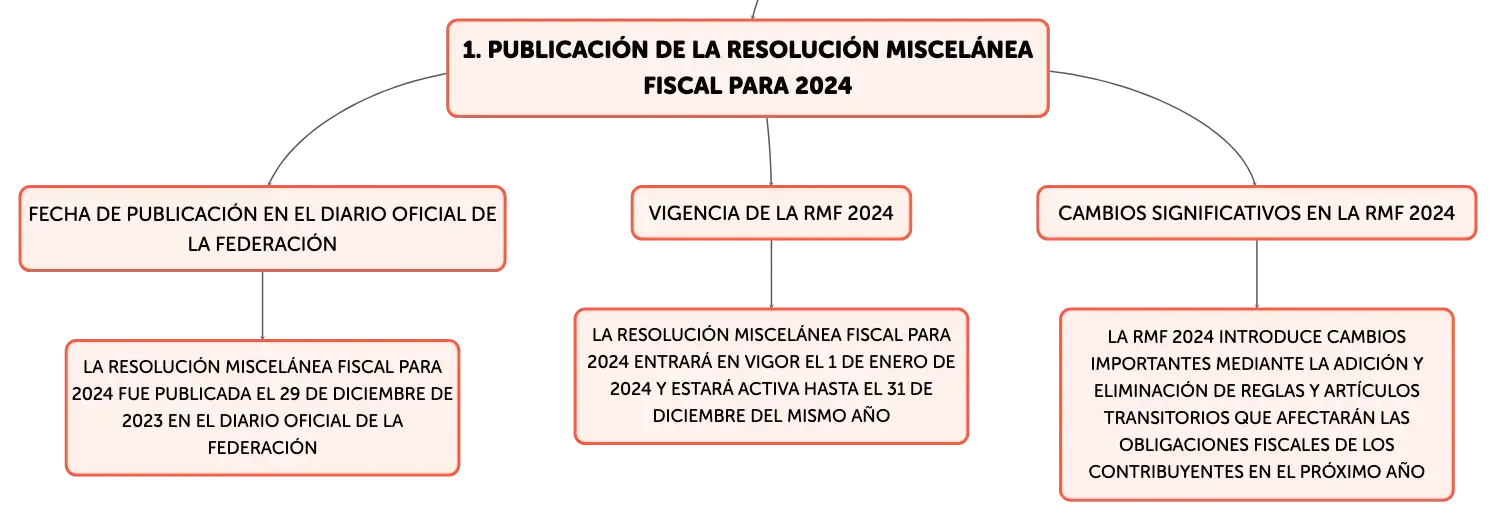 1. PUBLICACIÓN DE LA RESOLUCIÓN MISCELÁNEA FISCAL PARA 2024

FECHA DE PUBLICACIÓN EN EL DIARIO OFICIAL DE LA FEDERACIÓN

LA RESOLUCIÓN MISCELÁNEA FISCAL PARA 2024 FUE PUBLICADA EL 29 DE DICIEMBRE DE 2023 EN EL DIARIO OFICIAL DE LA FEDERACIÓN

VIGENCIA DE LA RMF 2024

LA RESOLUCIÓN MISCELÁNEA FISCAL PARA 2024 ENTRARÁ EN VIGOR EL 1 DE ENERO DE 2024 Y ESTARÁ ACTIVA HASTA EL 31 DE DICIEMBRE DEL MISMO AÑO

CAMBIOS SIGNIFICATIVOS EN LA RMF 2024

LA RMF 2024 INTRODUCE CAMBIOS IMPORTANTES MEDIANTE LA ADICIÓN Y ELIMINACIÓN DE REGLAS Y ARTÍCULOS TRANSITORIOS QUE AFECTARÁN LAS OBLIGACIONES FISCALES DE LOS CONTRIBUYENTES EN EL PRÓXIMO AÑO